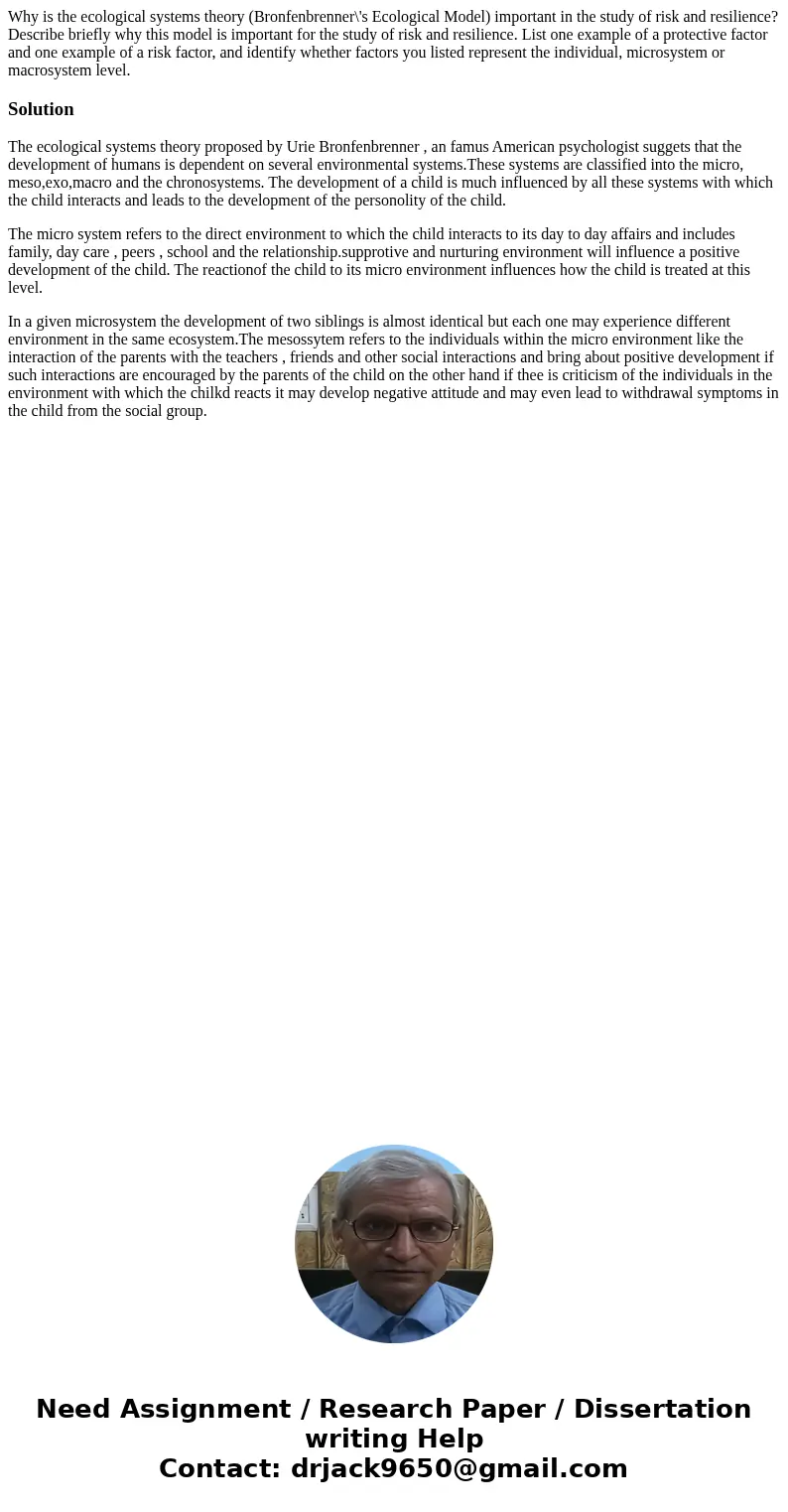 Why is the ecological systems theory (Bronfenbrenner\'s Ecological Model) important in the study of risk and resilience? Describe briefly why this model is important for the study of risk and resilience. List one example of a protective factor and one example of a risk factor, and identify whether factors you listed represent the individual, microsystem or macrosystem level.

Solution

The ecological systems theory proposed by Urie Bronfenbrenner , an famus American psychologist suggets that the development of humans is dependent on several environmental systems.These systems are classified into the micro, meso,exo,macro and the chronosystems. The development of a child is much influenced by all these systems with which the child interacts and leads to the development of the personolity of the child.

The micro system refers to the direct environment to which the child interacts to its day to day affairs and includes family, day care , peers , school and the relationship.supprotive and nurturing environment will influence a positive development of the child. The reactionof the child to its micro environment influences how the child is treated at this level.

In a given microsystem the development of two siblings is almost identical but each one may experience different environment in the same ecosystem.The mesossytem refers to the individuals within the micro environment like the interaction of the parents with the teachers , friends and other social interactions and bring about positive development if such interactions are encouraged by the parents of the child on the other hand if thee is criticism of the individuals in the environment with which the chilkd reacts it may develop negative attitude and may even lead to withdrawal symptoms in the child from the social group.

Need Assignment / Research Paper / Dissertation writing Help
Contact: drjack9650@gmail.com